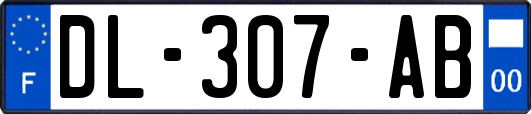 F
DL-307-AB
00